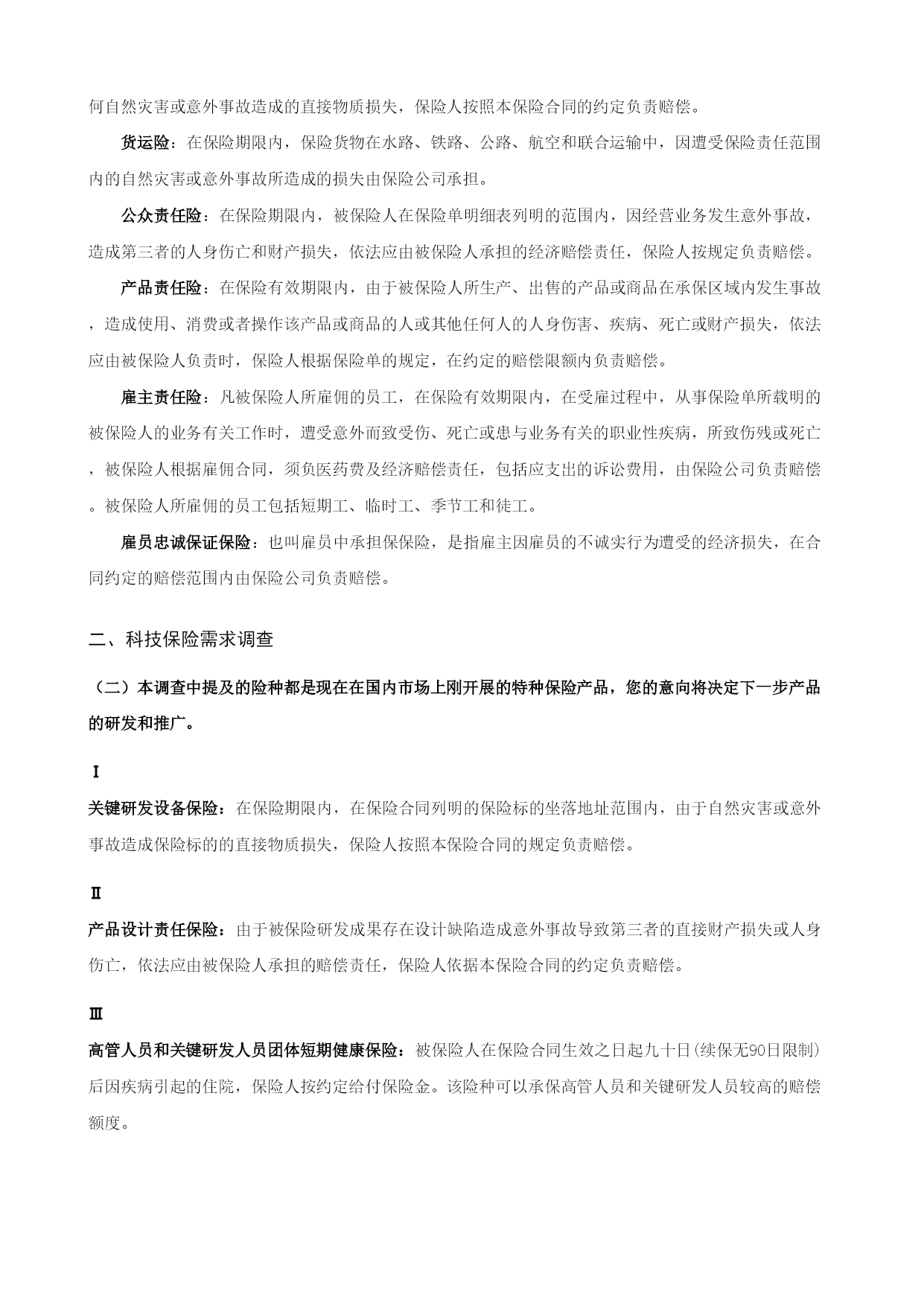 何自然灾害或意外事故造成的直接物质损失，保险人按照本保险合同的约定负责赔偿。

货运险：在保险期限内，保险货物在水路、铁路、公路、航空和联合运输中，因遭受保险责任范围内的自然灾害或意外事故所造成的损失由保险公司承担。

公众责任险：在保险期限内，被保险人在保险单明细表列明的范围内，因经营业务发生意外事故，造成第三者的人身伤亡和财产损失，依法应由被保险人承担的经济赔偿责任，保险人按规定负责赔偿。

产品责任险：在保险有效期限内，由于被保险人所生产、出售的产品或商品在承保区域内发生事故，造成使用、消费或者操作该产品或商品的人或其他任何人的人身伤害、疾病、死亡或财产损失，依法应由被保险人负责时，保险人根据保险单的规定，在约定的赔偿限额内负责赔偿。

雇主责任险：凡被保险人所雇佣的员工，在保险有效期限内，在受雇过程中，从事保险单所载明的被保险人的业务有关工作时，遭受意外而致受伤、死亡或患与业务有关的职业性疾病，所致伤残或死亡，被保险人根据雇佣合同，须负医药费及经济赔偿责任，包括应支出的诉讼费用，由保险公司负责赔偿。被保险人所雇佣的员工包括短期工、临时工、季节工和徒工。

雇员忠诚保证保险：也叫雇员中承担保保险，是指雇主因雇员的不诚实行为遭受的经济损失，在合同约定的赔偿范围内由保险公司负责赔偿。

二、科技保险需求调查

（二）本调查中提及的险种都是现在在国内市场上刚开展的特种保险产品，您的意向将决定下一步产品的研发和推广。

Ⅰ

关键研发设备保险：在保险期限内，在保险合同列明的保险标的坐落地址范围内，由于自然灾害或意外事故造成保险标的的直接物质损失，保险人按照本保险合同的规定负责赔偿。

Ⅱ

产品设计责任保险：由于被保险研发成果存在设计缺陷造成意外事故导致第三者的直接财产损失或人身伤亡，依法应由被保险人承担的赔偿责任，保险人依据本保险合同的约定负责赔偿。

Ⅲ

高管人员和关键研发人员团体短期健康保险：被保险人在保险合同生效之日起九十日(续保无90日限制)后因疾病引起的住院，保险人按约定给付保险金。该险种可以承保高管人员和关键研发人员较高的赔偿额度。